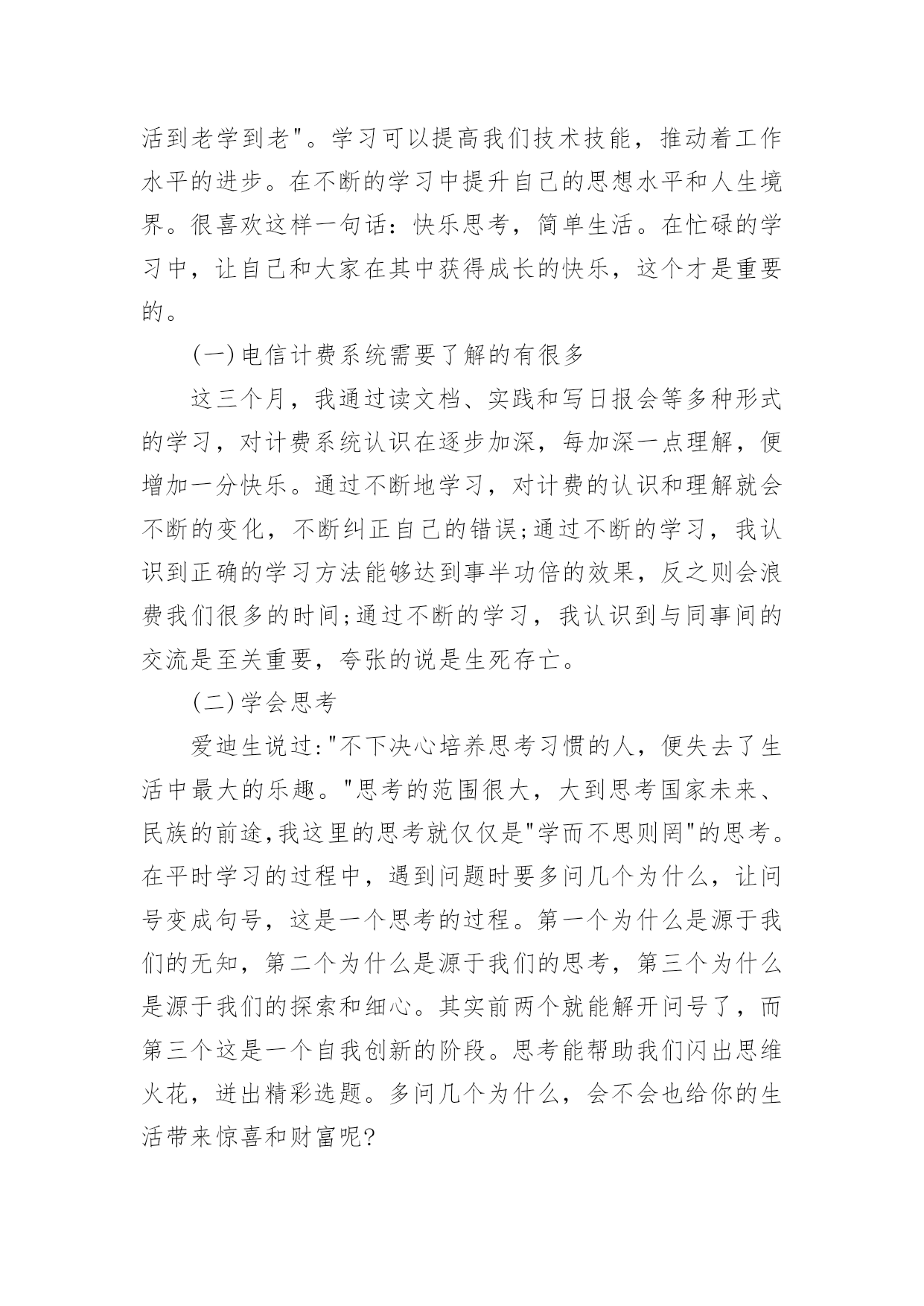 活到老学到老"。学习可以提高我们技术技能，推动着工作水平的进步。在不断的学习中提升自己的思想水平和人生境界。很喜欢这样一句话：快乐思考，简单生活。在忙碌的学习中，让自己和大家在其中获得成长的快乐，这个才是重要的。

(一)电信计费系统需要了解的有很多

这三个月，我通过读文档、实践和写日报会等多种形式的学习，对计费系统认识在逐步加深，每加深一点理解，便增加一分快乐。通过不断地学习，对计费的认识和理解就会不断的变化，不断纠正自己的错误;通过不断的学习，我认识到正确的学习方法能够达到事半功倍的效果，反之则会浪费我们很多的时间;通过不断的学习，我认识到与同事间的交流是至关重要，夸张的说是生死存亡。

(二)学会思考

爱迪生说过:"不下决心培养思考习惯的人，便失去了生活中最大的乐趣。"思考的范围很大，大到思考国家未来、民族的前途,我这里的思考就仅仅是"学而不思则罔"的思考。在平时学习的过程中，遇到问题时要多问几个为什么，让问号变成句号，这是一个思考的过程。第一个为什么是源于我们的无知，第二个为什么是源于我们的思考，第三个为什么是源于我们的探索和细心。其实前两个就能解开问号了，而第三个这是一个自我创新的阶段。思考能帮助我们闪出思维火花，迸出精彩选题。多问几个为什么，会不会也给你的生活带来惊喜和财富呢?